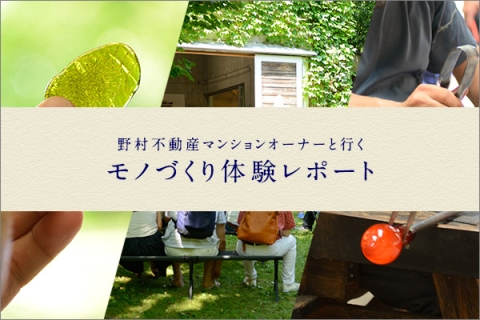 野村不動産マンションオーナーと行く
モノづくり体験レポート